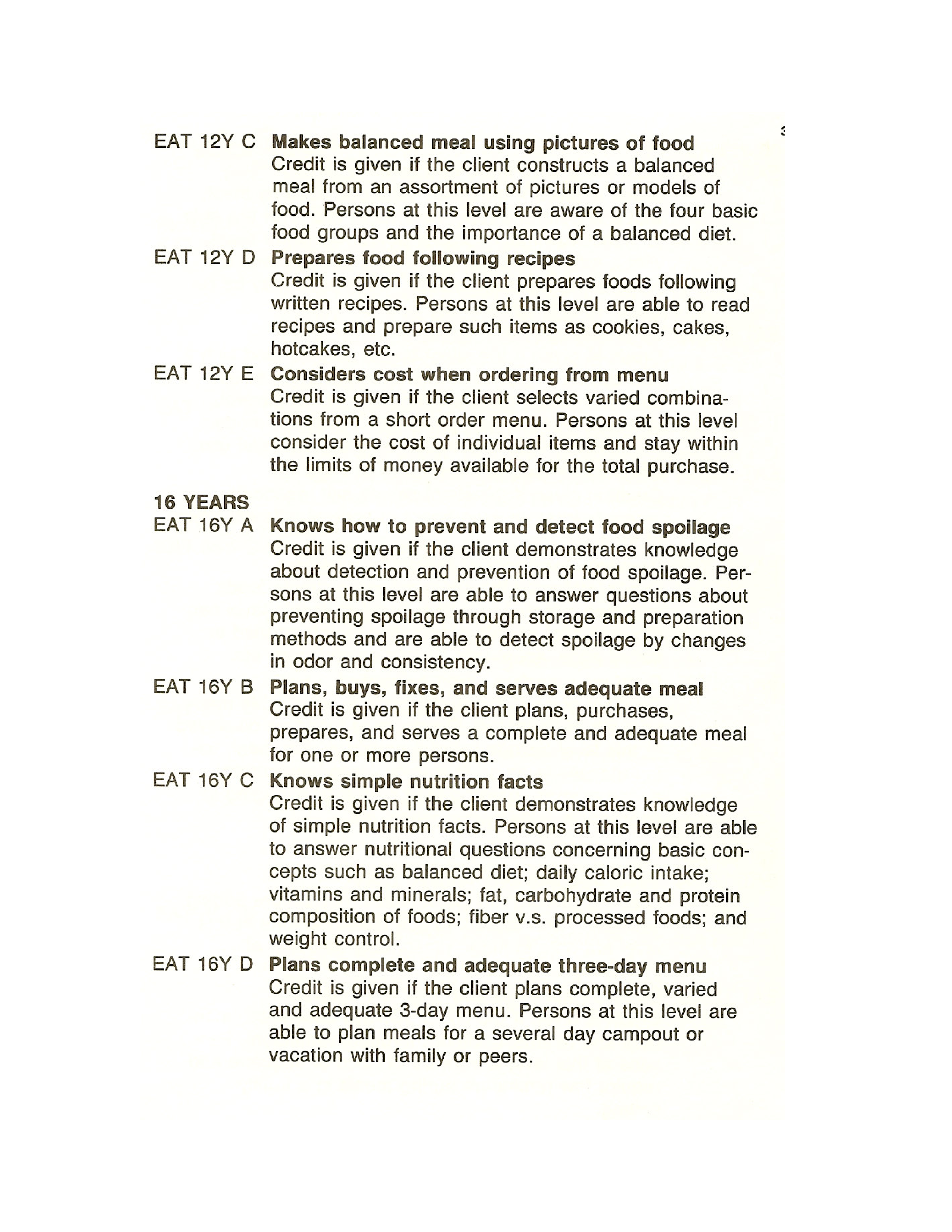 3

EAT 12Y C Makes balanced meal using pictures of food
Credit is given if the client constructs a balanced meal from an assortment of pictures or models of food. Persons at this level are aware of the four basic food groups and the importance of a balanced diet.

EAT 12Y D Prepares food following recipes
Credit is given if the client prepares foods following written recipes. Persons at this level are able to read recipes and prepare such items as cookies, cakes, hotcakes, etc.

EAT 12Y E Considers cost when ordering from menu
Credit is given if the client selects varied combinations from a short order menu. Persons at this level consider the cost of individual items and stay within the limits of money available for the total purchase.

16 YEARS

EAT 16Y A Knows how to prevent and detect food spoilage
Credit is given if the client demonstrates knowledge about detection and prevention of food spoilage. Persons at this level are able to answer questions about preventing spoilage through storage and preparation methods and are able to detect spoilage by changes in odor and consistency.

EAT 16Y B Plans, buys, fixes, and serves adequate meal
Credit is given if the client plans, purchases, prepares, and serves a complete and adequate meal for one or more persons.

EAT 16Y C Knows simple nutrition facts
Credit is given if the client demonstrates knowledge of simple nutrition facts. Persons at this level are able to answer nutritional questions concerning basic concepts such as balanced diet; daily caloric intake; vitamins and minerals; fat, carbohydrate and protein composition of foods; fiber v.s. processed foods; and weight control.

EAT 16Y D Plans complete and adequate three-day menu
Credit is given if the client plans complete, varied and adequate 3-day menu. Persons at this level are able to plan meals for a several day campout or vacation with family or peers.